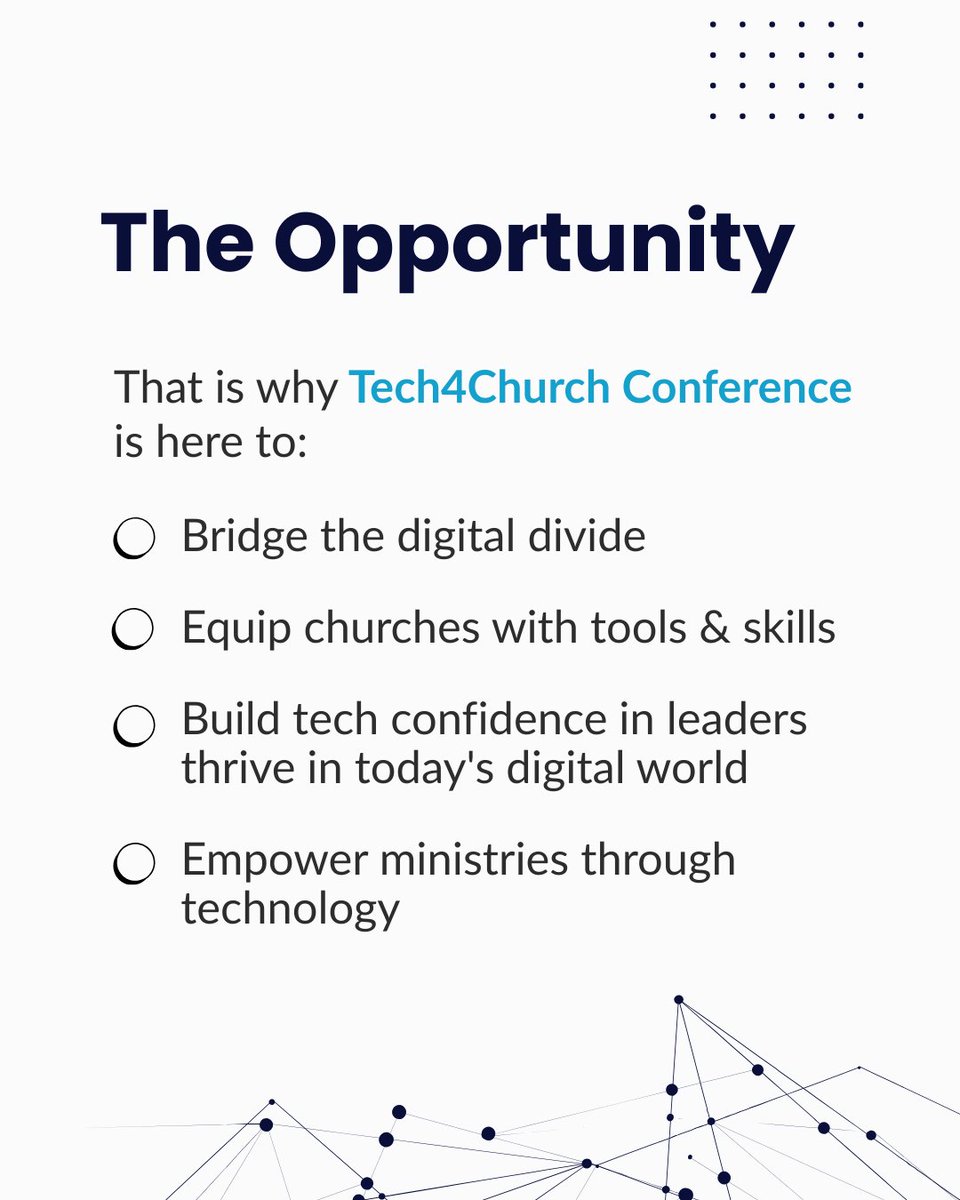 The Opportunity

That is why Tech4Church Conference is here to:

• Bridge the digital divide

• Equip churches with tools & skills

• Build tech confidence in leaders thrive in today's digital world

• Empower ministries through technology